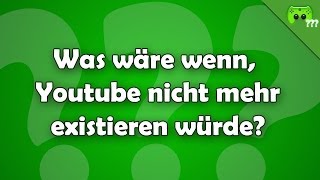 ???

Was wäre wenn, Youtube nicht mehr existieren würde?